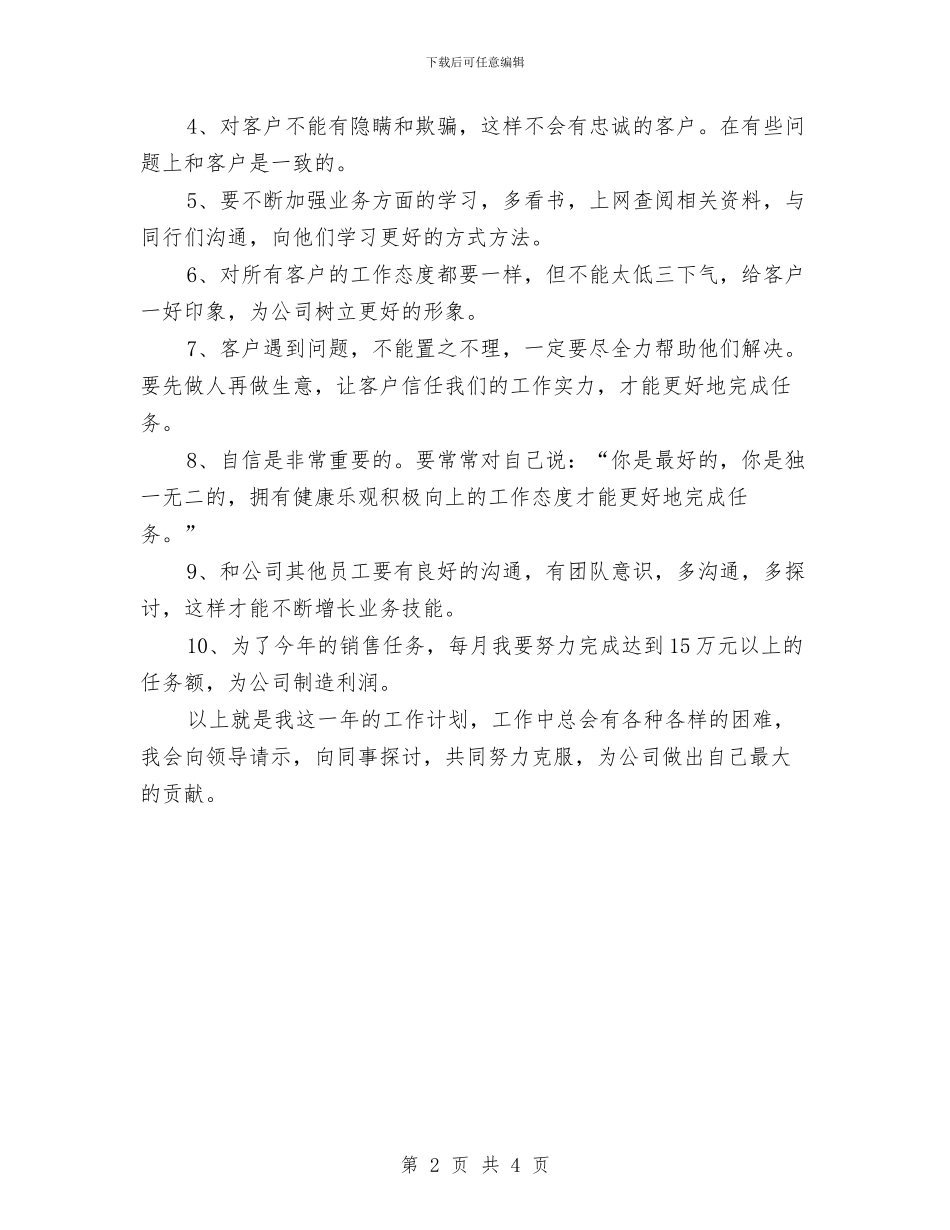 下载后可任意编辑

4、对客户不能有隐瞒和欺骗，这样不会有忠诚的客户。在有些问题上和客户是一致的。

5、要不断加强业务方面的学习，多看书，上网查阅相关资料，与同行们沟通，向他们学习更好的方式方法。

6、对所有客户的工作态度都要一样，但不能太低三下气，给客户一好印象，为公司树立更好的形象。

7、客户遇到问题，不能置之不理，一定要尽全力帮助他们解决。要先做人再做生意，让客户信任我们的工作实力，才能更好地完成任务。

8、自信是非常重要的。要常常对自己说：“你是最好的，你是独一无二的，拥有健康乐观积极向上的工作态度才能更好地完成任务。”

9、和公司其他员工要有良好的沟通，有团队意识，多沟通，多探讨，这样才能不断增长业务技能。

10、为了今年的销售任务，每月我要努力完成达到15万元以上的任务额，为公司制造利润。

以上就是我这一年的工作计划，工作中总会有各种各样的困难，我会向领导请示，向同事探讨，共同努力克服，为公司做出自己最大的贡献。

第 2 页 共 4 页